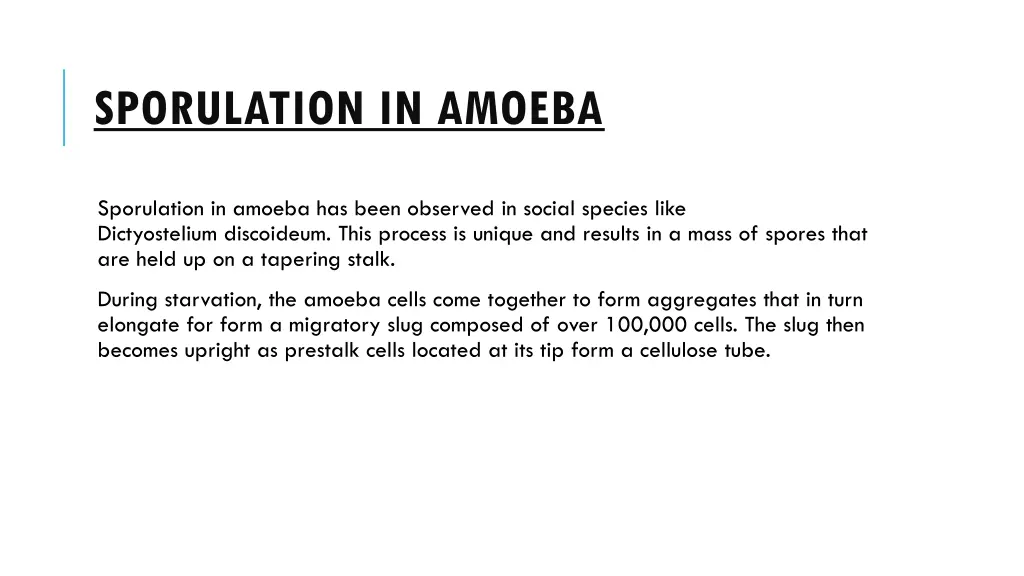 SPORULATION IN AMOEBA

Sporulation in amoeba has been observed in social species like Dictyostelium discoideum. This process is unique and results in a mass of spores that are held up on a tapering stalk.

During starvation, the amoeba cells come together to form aggregates that in turn elongate for form a migratory slug composed of over 100,000 cells. The slug then becomes upright as prestalk cells located at its tip form a cellulose tube.